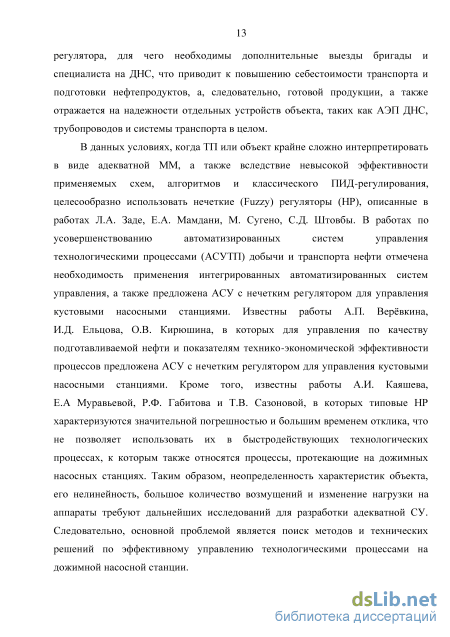 13

регулятора, для чего необходимы дополнительные выезды бригады и специалиста на ДНС, что приводит к повышению себестоимости транспорта и подготовки нефтепродуктов, а, следовательно, готовой продукции, а также отражается на надежности отдельных устройств объекта, таких как АЭП ДНС, трубопроводов и системы транспорта в целом.

В данных условиях, когда ТП или объект крайне сложно интерпретировать в виде адекватной ММ, а также вследствие невысокой эффективности применяемых схем, алгоритмов и классического ПИД-регулирования, целесообразно использовать нечеткие (Fuzzy) регуляторы (НР), описанные в работах Л.А. Заде, Е.А. Мамдани, М. Сугено, С.Д. Штовбы. В работах по усовершенствованию автоматизированных систем управления технологическими процессами (АСУТП) добычи и транспорта нефти отмечена необходимость применения интегрированных автоматизированных систем управления, а также предложена АСУ с нечетким регулятором для управления кустовыми насосными станциями. Известны работы А.П. Верёвкина, И.Д. Ельцова, О.В. Кирюшина, в которых для управления по качеству подготавливаемой нефти и показателям технико-экономической эффективности процессов предложена АСУ с нечетким регулятором для управления кустовыми насосными станциями. Кроме того, известны работы А.И. Каяшева, Е.А Муравьевой, Р.Ф. Габитова и Т.В. Сазоновой, в которых типовые НР характеризуются значительной погрешностью и большим временем отклика, что не позволяет использовать их в быстродействующих технологических процессах, к которым также относятся процессы, протекающие на дожимных насосных станциях. Таким образом, неопределенность характеристик объекта, его нелинейность, большое количество возмущений и изменение нагрузки на аппараты требуют дальнейших исследований для разработки адекватной СУ. Следовательно, основной проблемой является поиск методов и технических решений по эффективному управлению технологическими процессами на дожимной насосной станции.

dsLib.net
библиотека диссертаций